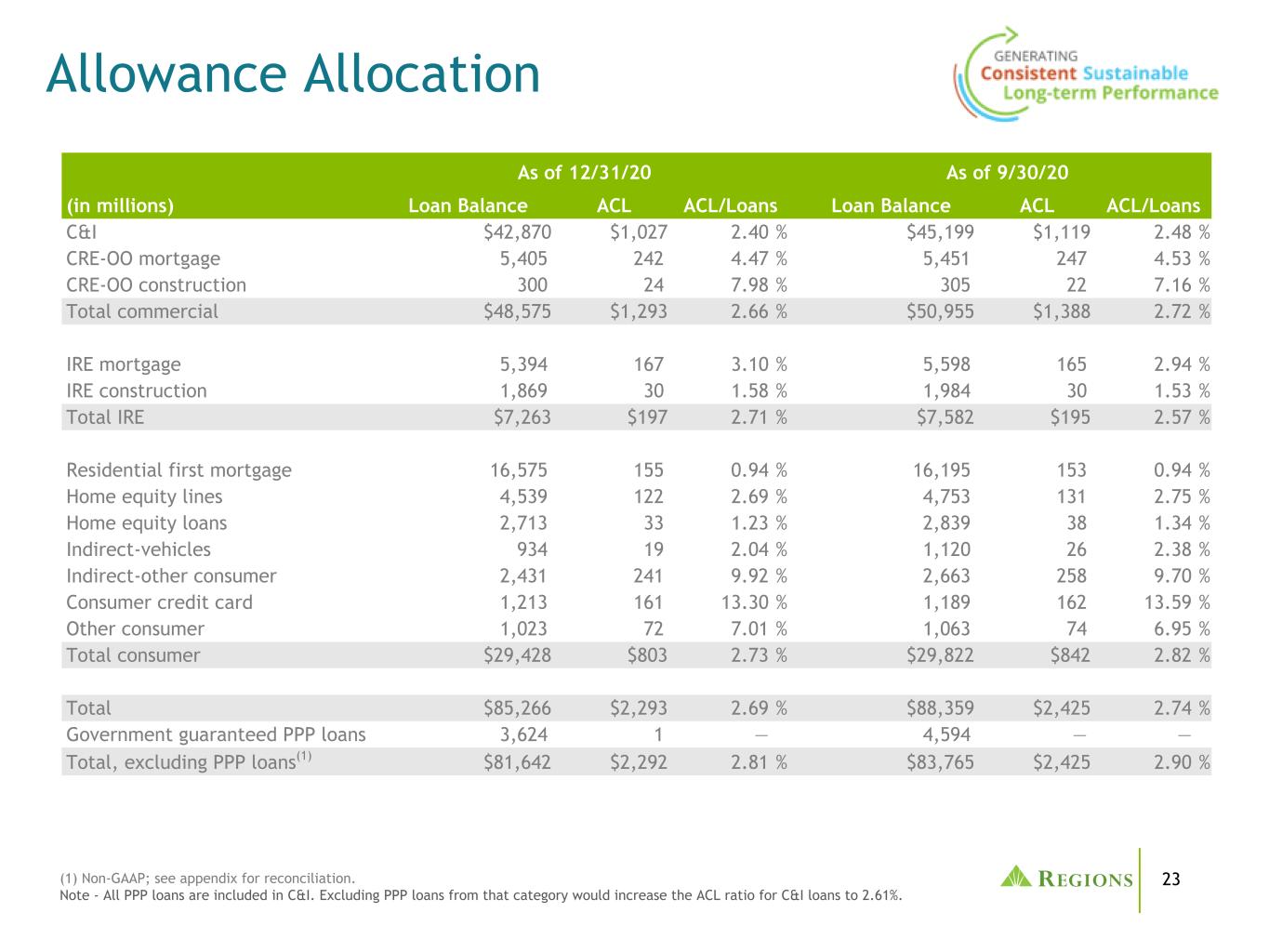 Allowance Allocation

GENERATING
Consistent Sustainable
Long-term Performance

| | As of 12/31/20 | | | As of 9/30/20 | | |
|---|---|---|---|---|---|---|
| (in millions) | Loan Balance | ACL | ACL/Loans | Loan Balance | ACL | ACL/Loans |
| C&I | $42,870 | $1,027 | 2.40 % | $45,199 | $1,119 | 2.48 % |
| CRE-OO mortgage | 5,405 | 242 | 4.47 % | 5,451 | 247 | 4.53 % |
| CRE-OO construction | 300 | 24 | 7.98 % | 305 | 22 | 7.16 % |
| Total commercial | $48,575 | $1,293 | 2.66 % | $50,955 | $1,388 | 2.72 % |
| IRE mortgage | 5,394 | 167 | 3.10 % | 5,598 | 165 | 2.94 % |
| IRE construction | 1,869 | 30 | 1.58 % | 1,984 | 30 | 1.53 % |
| Total IRE | $7,263 | $197 | 2.71 % | $7,582 | $195 | 2.57 % |
| Residential first mortgage | 16,575 | 155 | 0.94 % | 16,195 | 153 | 0.94 % |
| Home equity lines | 4,539 | 122 | 2.69 % | 4,753 | 131 | 2.75 % |
| Home equity loans | 2,713 | 33 | 1.23 % | 2,839 | 38 | 1.34 % |
| Indirect-vehicles | 934 | 19 | 2.04 % | 1,120 | 26 | 2.38 % |
| Indirect-other consumer | 2,431 | 241 | 9.92 % | 2,663 | 258 | 9.70 % |
| Consumer credit card | 1,213 | 161 | 13.30 % | 1,189 | 162 | 13.59 % |
| Other consumer | 1,023 | 72 | 7.01 % | 1,063 | 74 | 6.95 % |
| Total consumer | $29,428 | $803 | 2.73 % | $29,822 | $842 | 2.82 % |
| Total | $85,266 | $2,293 | 2.69 % | $88,359 | $2,425 | 2.74 % |
| Government guaranteed PPP loans | 3,624 | 1 | — | 4,594 | — | — |
| Total, excluding PPP loans$^{(1)}$ | $81,642 | $2,292 | 2.81 % | $83,765 | $2,425 | 2.90 % |

(1) Non-GAAP; see appendix for reconciliation.
Note - All PPP loans are included in C&I. Excluding PPP loans from that category would increase the ACL ratio for C&I loans to 2.61%.

REGIONS

23